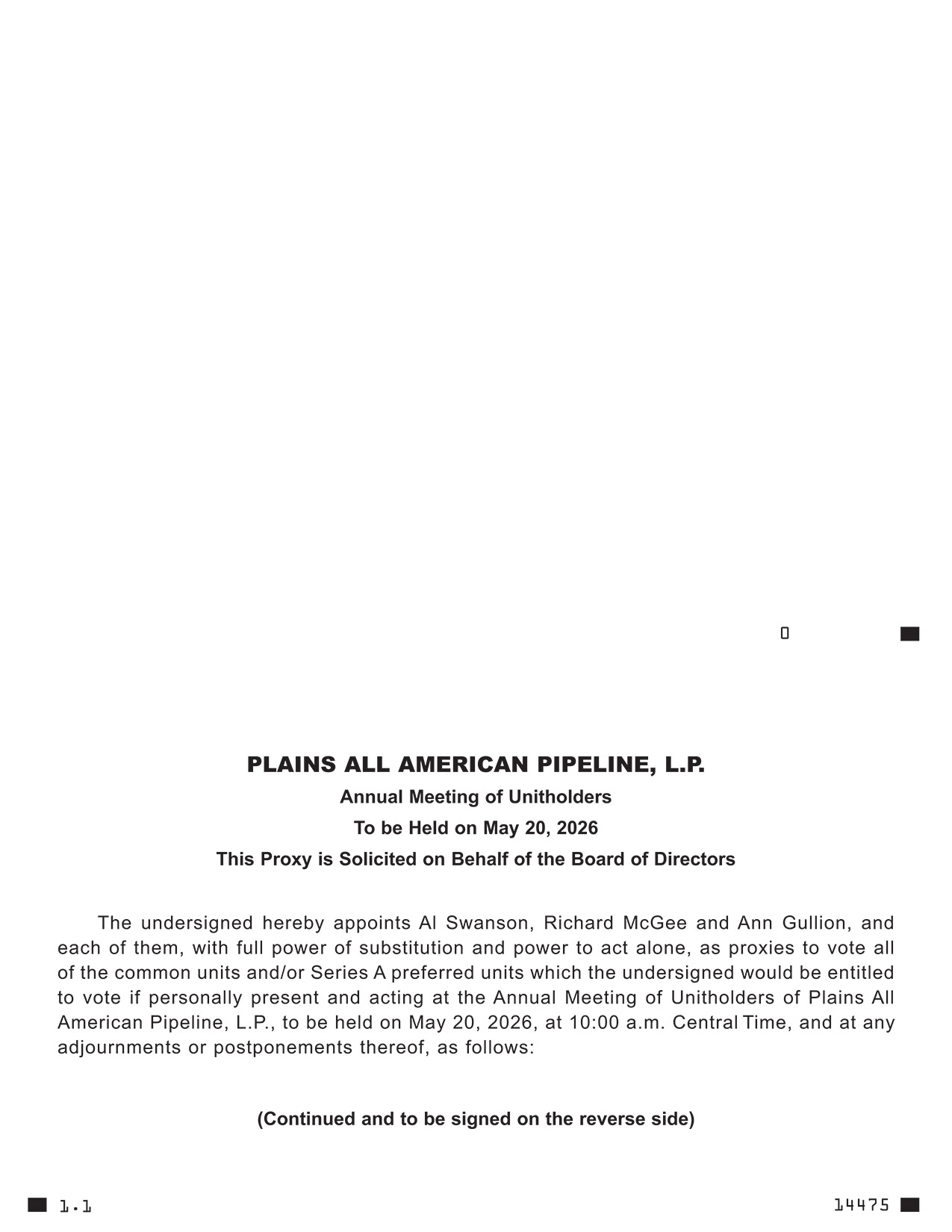 0

PLAINS ALL AMERICAN PIPELINE, L.P.
Annual Meeting of Unitholders
To be Held on May 20, 2026
This Proxy is Solicited on Behalf of the Board of Directors

The undersigned hereby appoints Al Swanson, Richard McGee and Ann Gullion, and each of them, with full power of substitution and power to act alone, as proxies to vote all of the common units and/or Series A preferred units which the undersigned would be entitled to vote if personally present and acting at the Annual Meeting of Unitholders of Plains All American Pipeline, L.P., to be held on May 20, 2026, at 10:00 a.m. Central Time, and at any adjournments or postponements thereof, as follows:

(Continued and to be signed on the reverse side)

1.1

14475